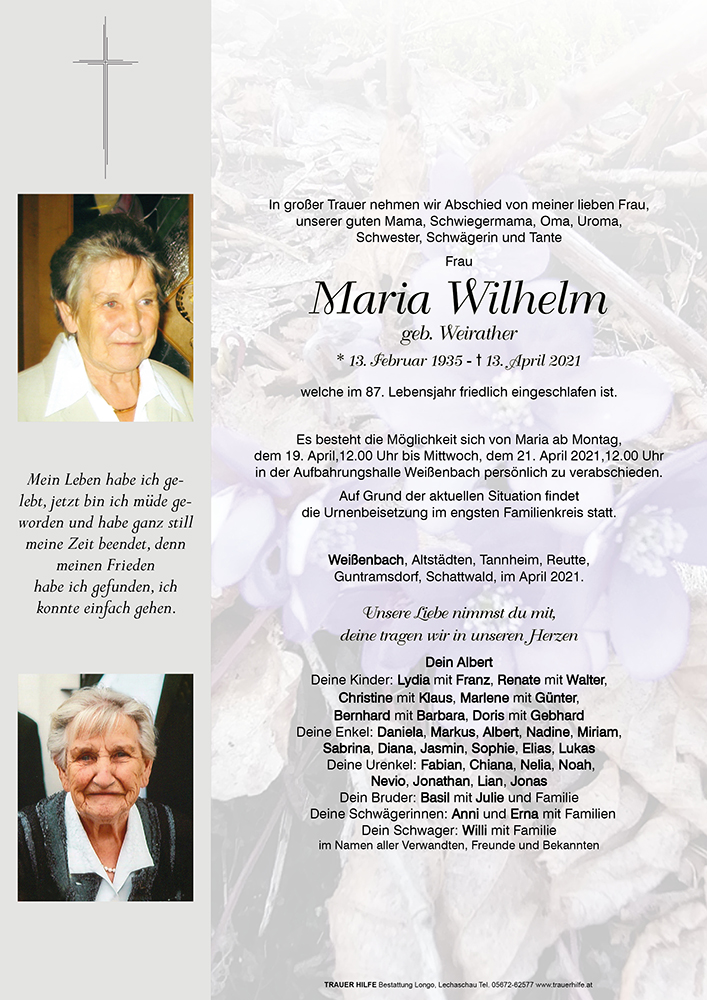 Mein Leben habe ich gelebt, jetzt bin ich müde geworden und habe ganz still meine Zeit beendet, denn meinen Frieden habe ich gefunden, ich konnte einfach gehen.

In großer Trauer nehmen wir Abschied von meiner lieben Frau, unserer guten Mama, Schwiegermama, Oma, Uroma, Schwester, Schwägerin und Tante

Frau

Maria Wilhelm

geb. Weirather

* 13. Februar 1935 - † 13. April 2021

welche im 87. Lebensjahr friedlich eingeschlafen ist.

Es besteht die Möglichkeit sich von Maria ab Montag, dem 19. April,12.00 Uhr bis Mittwoch, dem 21. April 2021,12.00 Uhr in der Aufbahrungshalle Weißenbach persönlich zu verabschieden.

Auf Grund der aktuellen Situation findet die Urnenbeisetzung im engsten Familienkreis statt.

Weißenbach, Altstädten, Tannheim, Reutte, Guntramsdorf, Schattwald, im April 2021.

Unsere Liebe nimmst du mit, deine tragen wir in unseren Herzen

Dein Albert
Deine Kinder: Lydia mit Franz, Renate mit Walter, Christine mit Klaus, Marlene mit Günter, Bernhard mit Barbara, Doris mit Gebhard
Deine Enkel: Daniela, Markus, Albert, Nadine, Miriam, Sabrina, Diana, Jasmin, Sophie, Elias, Lukas
Deine Urenkel: Fabian, Chiana, Nelia, Noah, Nevio, Jonathan, Lian, Jonas
Dein Bruder: Basil mit Julie und Familie
Deine Schwägerinnen: Anni und Erna mit Familien
Dein Schwager: Willi mit Familie
im Namen aller Verwandten, Freunde und Bekannten

TRAUER HILFE Bestattung Longo, Lechaschau Tel. 05672-62577 www.trauerhilfe.at